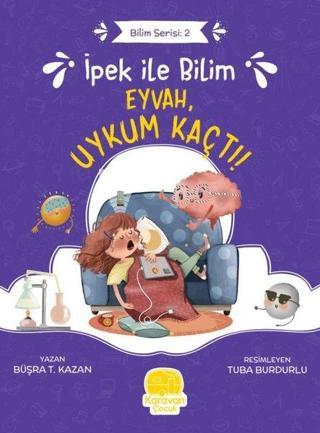 Bilim Serisi: 2

İpek ile Bilim

EYVAH, UYKUM KAÇTI!

YAZAN
BÜŞRA T. KAZAN

RESİMLEYEN
TUBA BURDURLU

Karavan Çocuk